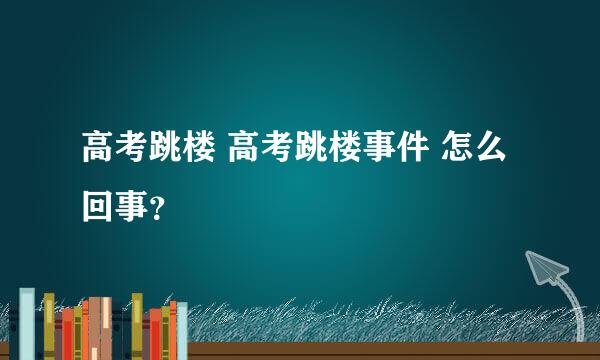 高考跳楼 高考跳楼事件 怎么回事？